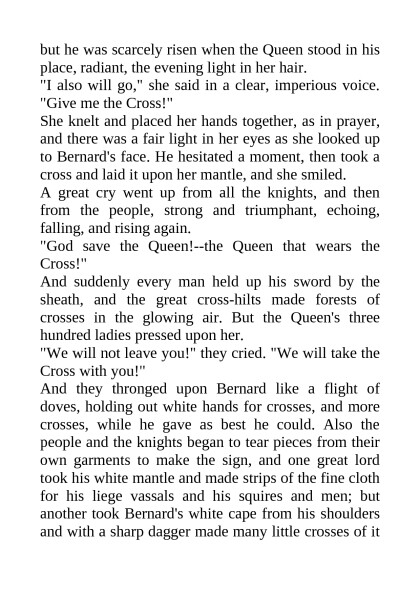 but he was scarcely risen when the Queen stood in his place, radiant, the evening light in her hair.

"I also will go," she said in a clear, imperious voice. "Give me the Cross!"

She knelt and placed her hands together, as in prayer, and there was a fair light in her eyes as she looked up to Bernard's face. He hesitated a moment, then took a cross and laid it upon her mantle, and she smiled.

A great cry went up from all the knights, and then from the people, strong and triumphant, echoing, falling, and rising again.

"God save the Queen!--the Queen that wears the Cross!"

And suddenly every man held up his sword by the sheath, and the great cross-hilts made forests of crosses in the glowing air. But the Queen's three hundred ladies pressed upon her.

"We will not leave you!" they cried. "We will take the Cross with you!"

And they thronged upon Bernard like a flight of doves, holding out white hands for crosses, and more crosses, while he gave as best he could. Also the people and the knights began to tear pieces from their own garments to make the sign, and one great lord took his white mantle and made strips of the fine cloth for his liege vassals and his squires and men; but another took Bernard's white cape from his shoulders and with a sharp dagger made many little crosses of it